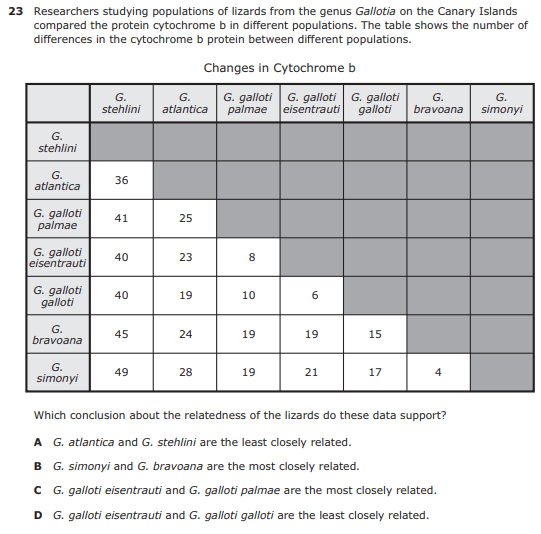 23 Researchers studying populations of lizards from the genus Gallotia on the Canary Islands compared the protein cytochrome b in different populations. The table shows the number of differences in the cytochrome b protein between different populations.

Changes in Cytochrome b

|  | G. stehlini | G. atlantica | G. galloti palmae | G. galloti eisentrauti | G. galloti galloti | G. bravoana | G. simonyi |
|---|---|---|---|---|---|---|---|
| G. stehlini |  |  |  |  |  |  |  |
| G. atlantica | 36 |  |  |  |  |  |  |
| G. galloti palmae | 41 | 25 |  |  |  |  |  |
| G. galloti eisentrauti | 40 | 23 | 8 |  |  |  |  |
| G. galloti galloti | 40 | 19 | 10 | 6 |  |  |  |
| G. bravoana | 45 | 24 | 19 | 19 | 15 |  |  |
| G. simonyi | 49 | 28 | 19 | 21 | 17 | 4 |  |

Which conclusion about the relatedness of the lizards do these data support?

A G. atlantica and G. stehlini are the least closely related.

B G. simonyi and G. bravoana are the most closely related.

C G. galloti eisentrauti and G. galloti palmae are the most closely related.

D G. galloti eisentrauti and G. galloti galloti are the least closely related.